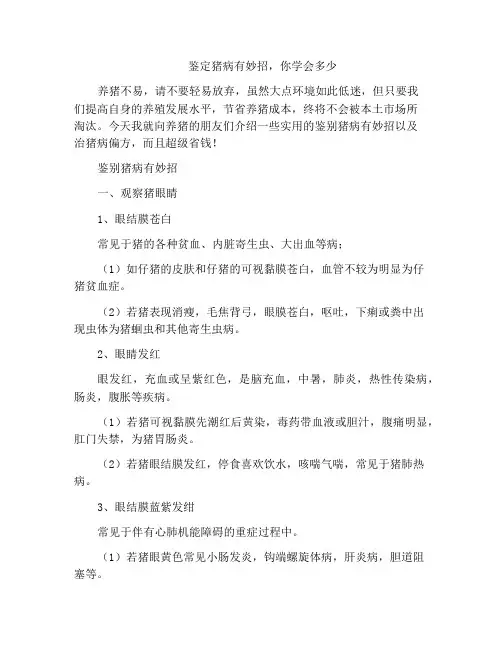 鉴定猪病有妙招，你学会多少

养猪不易，请不要轻易放弃，虽然大点环境如此低迷，但只要我们提高自身的养殖发展水平，节省养猪成本，终将不会被本土市场所淘汰。今天我就向养猪的朋友们介绍一些实用的鉴别猪病有妙招以及治猪病偏方，而且超级省钱！

鉴别猪病有妙招

一、观察猪眼睛

1、眼结膜苍白

常见于猪的各种贫血、内脏寄生虫、大出血等病；

（1）如仔猪的皮肤和仔猪的可视黏膜苍白，血管不较为明显为仔猪贫血症。

（2）若猪表现消瘦，毛焦背弓，眼膜苍白，呕吐，下痢或粪中出现虫体为猪蛔虫和其他寄生虫病。

2、眼睛发红

眼发红，充血或呈紫红色，是脑充血，中暑，肺炎，热性传染病，肠炎，腹胀等疾病。

（1）若猪可视黏膜先潮红后黄染，毒药带血液或胆汁，腹痛明显，肛门失禁，为猪胃肠炎。

（2）若猪眼结膜发红，停食喜欢饮水，咳喘气喘，常见于猪肺热病。

3、眼结膜蓝紫发绀

常见于伴有心肺机能障碍的重症过程中。

（1）若猪眼黄色常见小肠发炎，钩端螺旋体病，肝炎病，胆道阻塞等。